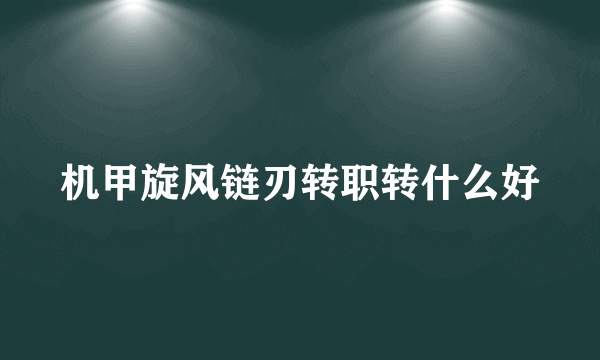 机甲旋风链刃转职转什么好